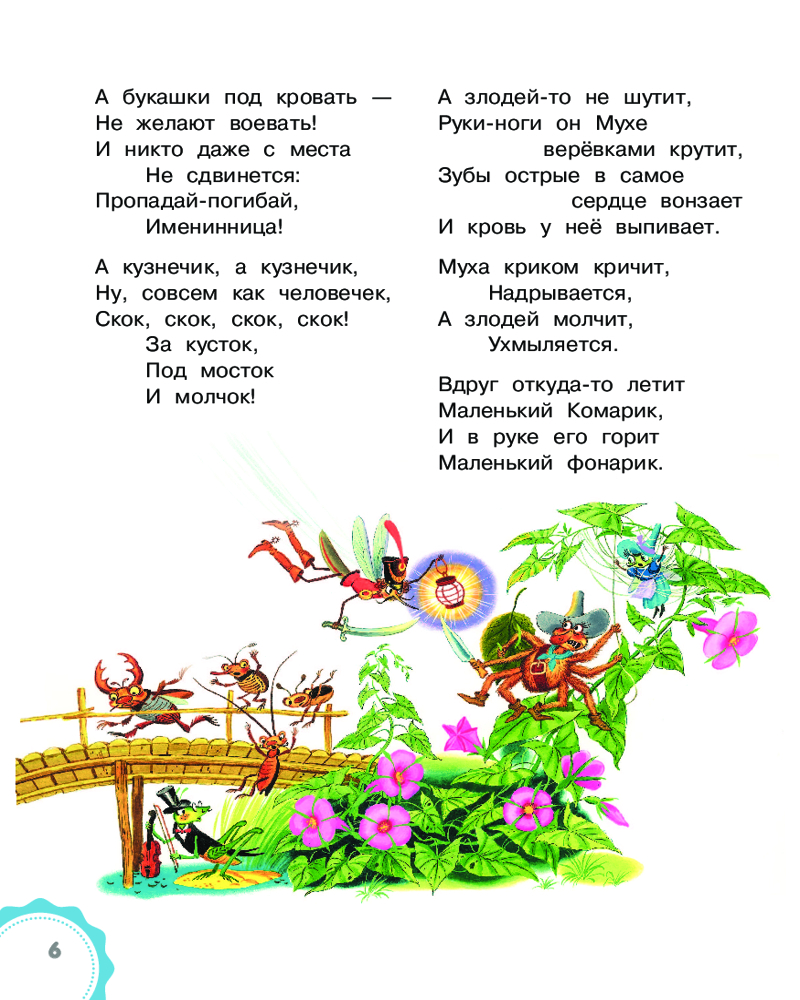 А букашки под кровать —
Не желают воевать!
И никто даже с места
Не сдвинется:
Пропадай-погибай,
Именинница!

А кузнечик, а кузнечик,
Ну, совсем как человечек,
Скок, скок, скок, скок!
За кусток,
Под мосток
И молчок!

А злодей-то не шутит,
Руки-ноги он Мухе
верёвками крутит,
Зубы острые в самое
сердце вонзает
И кровь у неё выпивает.

Муха криком кричит,
Надрывается,
А злодей молчит,
Ухмыляется.

Вдруг откуда-то летит
Маленький Комарик,
И в руке его горит
Маленький фонарик.

6